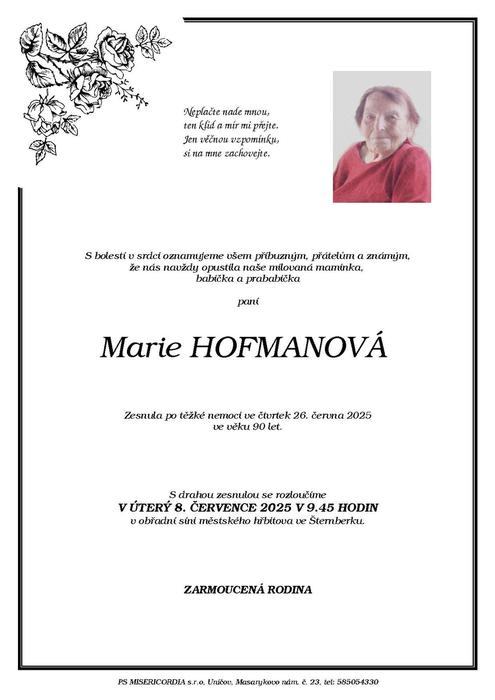 Neplačte nade mnou,
ten klid a mír mi přejte.
Jen věčnou vzpomínku,
si na mne zachovejte.

S bolestí v srdci oznamujeme všem příbuzným, přátelům a známým,
že nás navždy opustila naše milovaná maminka,
babička a prababička

paní

Marie HOFMANOVÁ

Zesnula po těžké nemoci ve čtvrtek 26. června 2025
ve věku 90 let.

S drahou zesnulou se rozloučíme
V ÚTERÝ 8. ČERVENCE 2025 V 9.45 HODIN
v obřadní síni městského hřbitova ve Šternberku.

ZARMOUCENÁ RODINA

PS MISERICORDIA s.r.o. Uničov, Masarykovo nám. č. 23, tel: 585054330